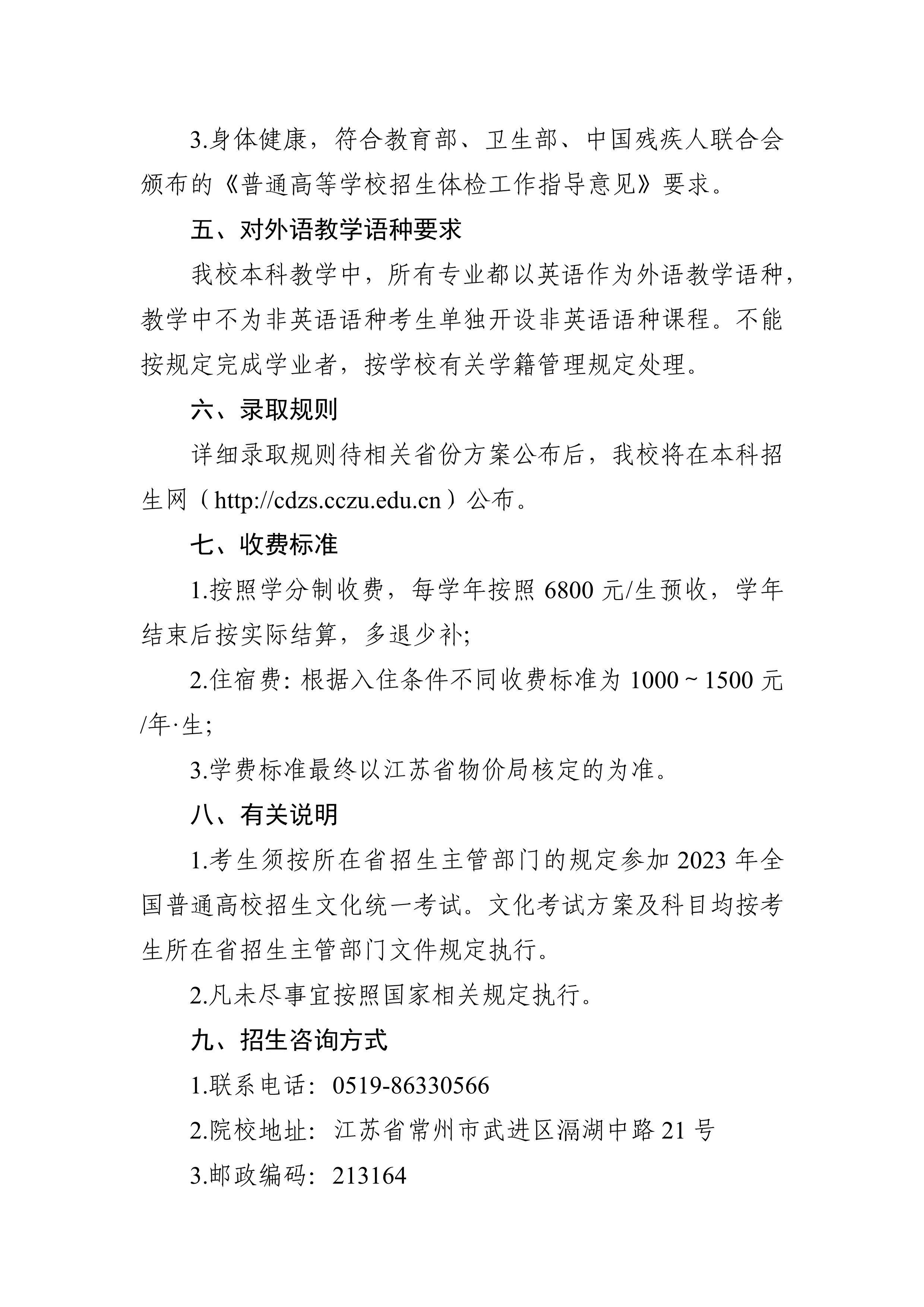 3.身体健康，符合教育部、卫生部、中国残疾人联合会颁布的《普通高等学校招生体检工作指导意见》要求。

五、对外语教学语种要求

我校本科教学中，所有专业都以英语作为外语教学语种，教学中不为非英语语种考生单独开设非英语语种课程。不能按规定完成学业者，按学校有关学籍管理规定处理。

六、录取规则

详细录取规则待相关省份方案公布后，我校将在本科招生网（http://cdzs.cczu.edu.cn）公布。

七、收费标准

1.按照学分制收费，每学年按照 6800 元/生预收，学年结束后按实际结算，多退少补;

2.住宿费: 根据入住条件不同收费标准为 1000 ~ 1500 元/年·生;

3.学费标准最终以江苏省物价局核定的为准。

八、有关说明

1.考生须按所在省招生主管部门的规定参加 2023 年全国普通高校招生文化统一考试。文化考试方案及科目均按考生所在省招生主管部门文件规定执行。

2.凡未尽事宜按照国家相关规定执行。

九、招生咨询方式

1.联系电话：0519-86330566

2.院校地址：江苏省常州市武进区滆湖中路 21 号

3.邮政编码：213164